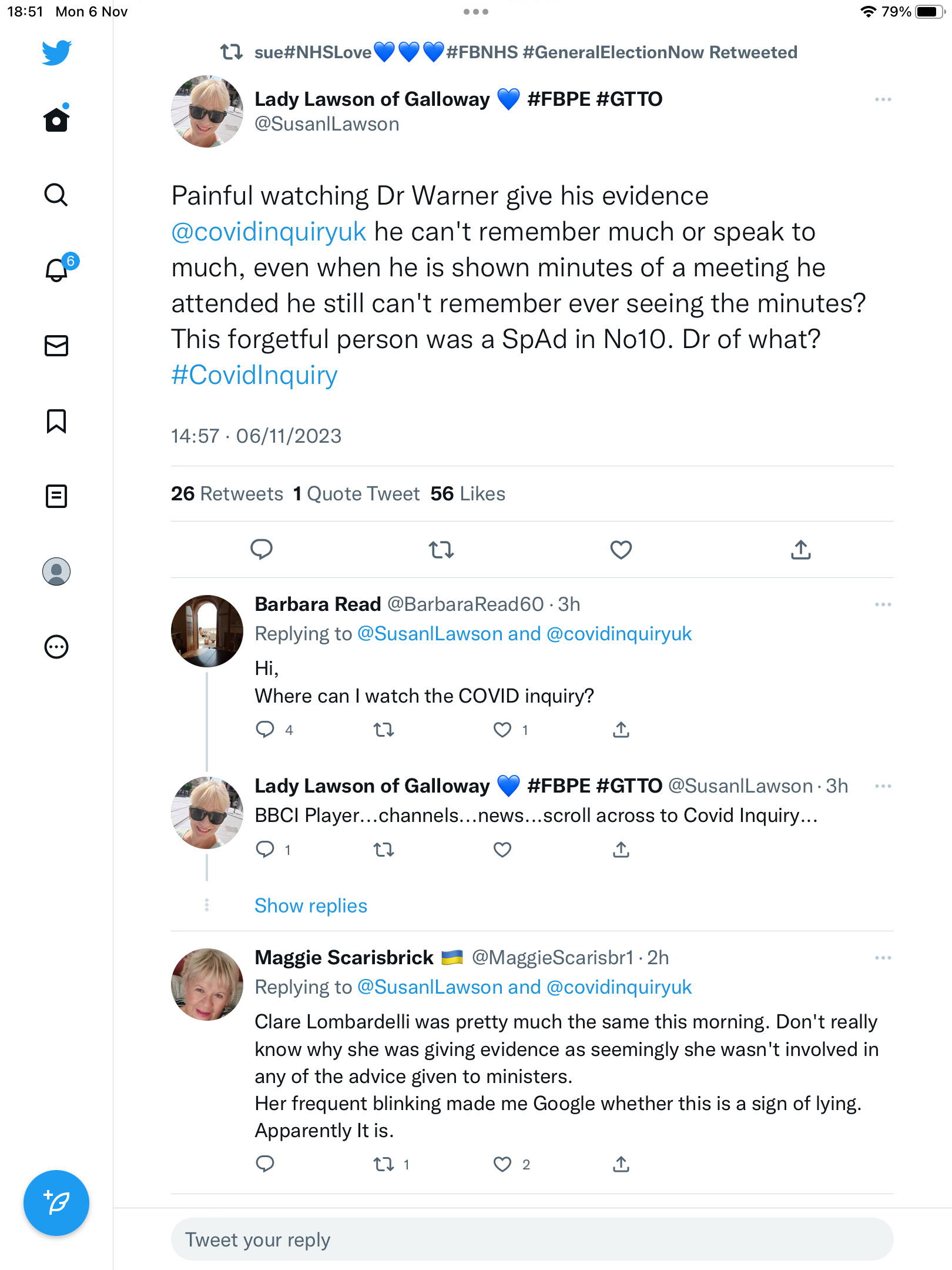 18:51 Mon 6 Nov

79%

6

sue#NHSLove💙💙💙#FBNHS #GeneralElectionNow Retweeted

Lady Lawson of Galloway 💙 #FBPE #GTTO
@SusanlLawson

Painful watching Dr Warner give his evidence @covidinquiryuk he can't remember much or speak to much, even when he is shown minutes of a meeting he attended he still can't remember ever seeing the minutes? This forgetful person was a SpAd in No10. Dr of what? #CovidInquiry

14:57 · 06/11/2023

26 Retweets 1 Quote Tweet 56 Likes

Barbara Read @BarbaraRead60 · 3h
Replying to @SusanlLawson and @covidinquiryuk
Hi,
Where can I watch the COVID inquiry?
4 1

Lady Lawson of Galloway 💙 #FBPE #GTTO @SusanlLawson · 3h
BBCI Player...channels...news...scroll across to Covid Inquiry...
1

Show replies

Maggie Scarisbrick 🇺🇦 @MaggieScarisbr1 · 2h
Replying to @SusanlLawson and @covidinquiryuk
Clare Lombardelli was pretty much the same this morning. Don't really know why she was giving evidence as seemingly she wasn't involved in any of the advice given to ministers.
Her frequent blinking made me Google whether this is a sign of lying. Apparently It is.
1 2

Tweet your reply